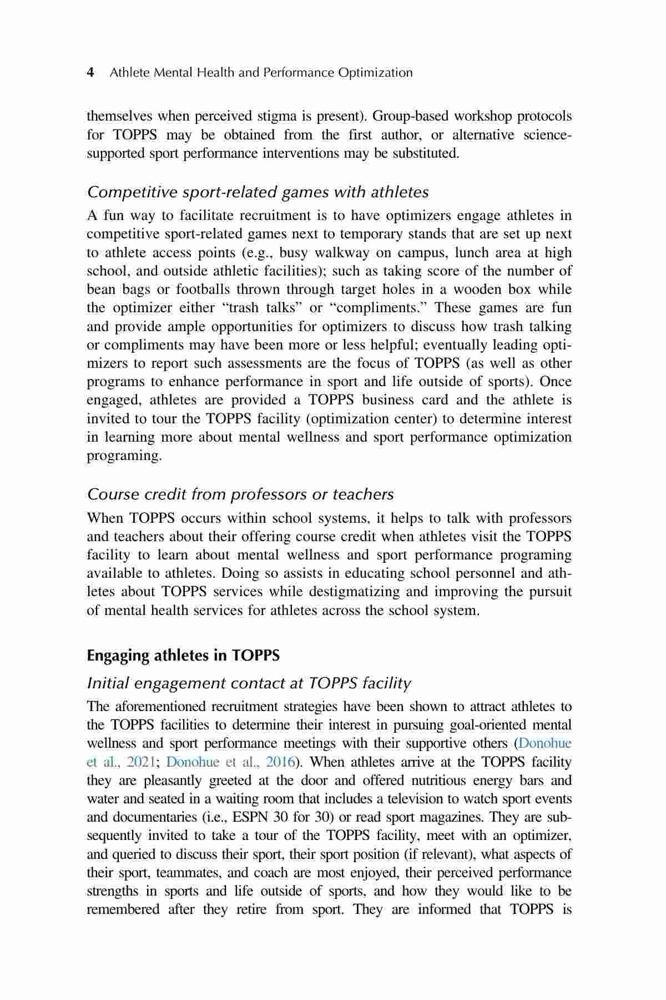 4 Athlete Mental Health and Performance Optimization

themselves when perceived stigma is present). Group-based workshop protocols for TOPPS may be obtained from the first author, or alternative science-supported sport performance interventions may be substituted.

Competitive sport-related games with athletes

A fun way to facilitate recruitment is to have optimizers engage athletes in competitive sport-related games next to temporary stands that are set up next to athlete access points (e.g., busy walkway on campus, lunch area at high school, and outside athletic facilities); such as taking score of the number of bean bags or footballs thrown through target holes in a wooden box while the optimizer either "trash talks" or "compliments." These games are fun and provide ample opportunities for optimizers to discuss how trash talking or compliments may have been more or less helpful; eventually leading optimizers to report such assessments are the focus of TOPPS (as well as other programs to enhance performance in sport and life outside of sports). Once engaged, athletes are provided a TOPPS business card and the athlete is invited to tour the TOPPS facility (optimization center) to determine interest in learning more about mental wellness and sport performance optimization programing.

Course credit from professors or teachers

When TOPPS occurs within school systems, it helps to talk with professors and teachers about their offering course credit when athletes visit the TOPPS facility to learn about mental wellness and sport performance programing available to athletes. Doing so assists in educating school personnel and athletes about TOPPS services while destigmatizing and improving the pursuit of mental health services for athletes across the school system.

Engaging athletes in TOPPS

Initial engagement contact at TOPPS facility

The aforementioned recruitment strategies have been shown to attract athletes to the TOPPS facilities to determine their interest in pursuing goal-oriented mental wellness and sport performance meetings with their supportive others (Donohue et al., 2021; Donohue et al., 2016). When athletes arrive at the TOPPS facility they are pleasantly greeted at the door and offered nutritious energy bars and water and seated in a waiting room that includes a television to watch sport events and documentaries (i.e., ESPN 30 for 30) or read sport magazines. They are subsequently invited to take a tour of the TOPPS facility, meet with an optimizer, and queried to discuss their sport, their sport position (if relevant), what aspects of their sport, teammates, and coach are most enjoyed, their perceived performance strengths in sports and life outside of sports, and how they would like to be remembered after they retire from sport. They are informed that TOPPS is